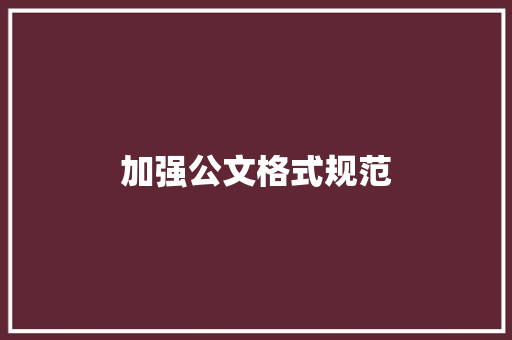 加强公文格式规范